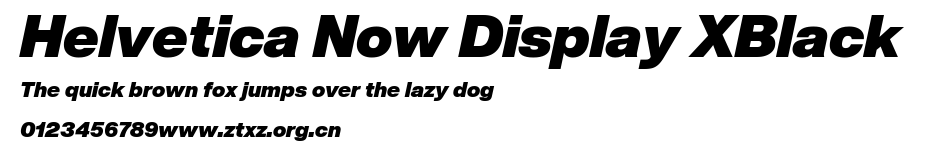 Helvetica Now Display XBlack

The quick brown fox jumps over the lazy dog

0123456789www.ztxz.org.cn